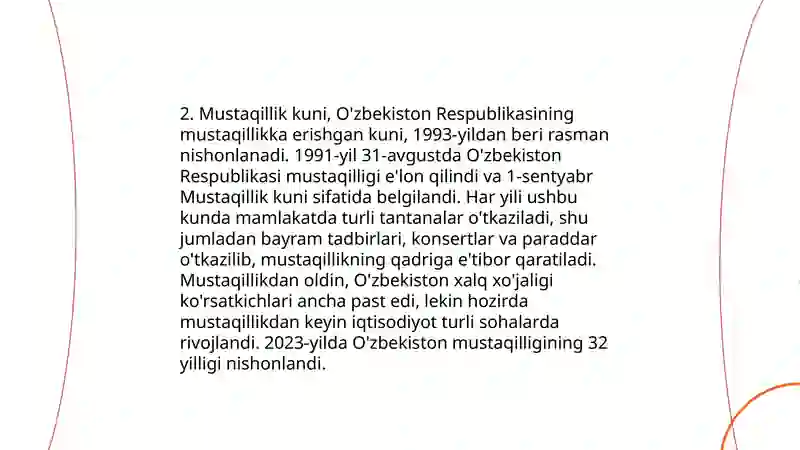 2. Mustaqillik kuni, O'zbekiston Respublikasining mustaqillikka erishgan kuni, 1993-yildan beri rasman nishonlanadi. 1991-yil 31-avgustda O'zbekiston Respublikasi mustaqilligi e'lon qilindi va 1-sentyabr Mustaqillik kuni sifatida belgilandi. Har yili ushbu kunda mamlakatda turli tantanalar o'tkaziladi, shu jumladan bayram tadbirlari, konsertlar va paraddar o'tkazilib, mustaqillikning qadriga e'tibor qaratiladi. Mustaqillikdan oldin, O'zbekiston xalq xo'jaligi ko'rsatkichlari ancha past edi, lekin hozirda mustaqillikdan keyin iqtisodiyot turli sohalarda rivojlandi. 2023-yilda O'zbekiston mustaqilligining 32 yilligi nishonlandi.